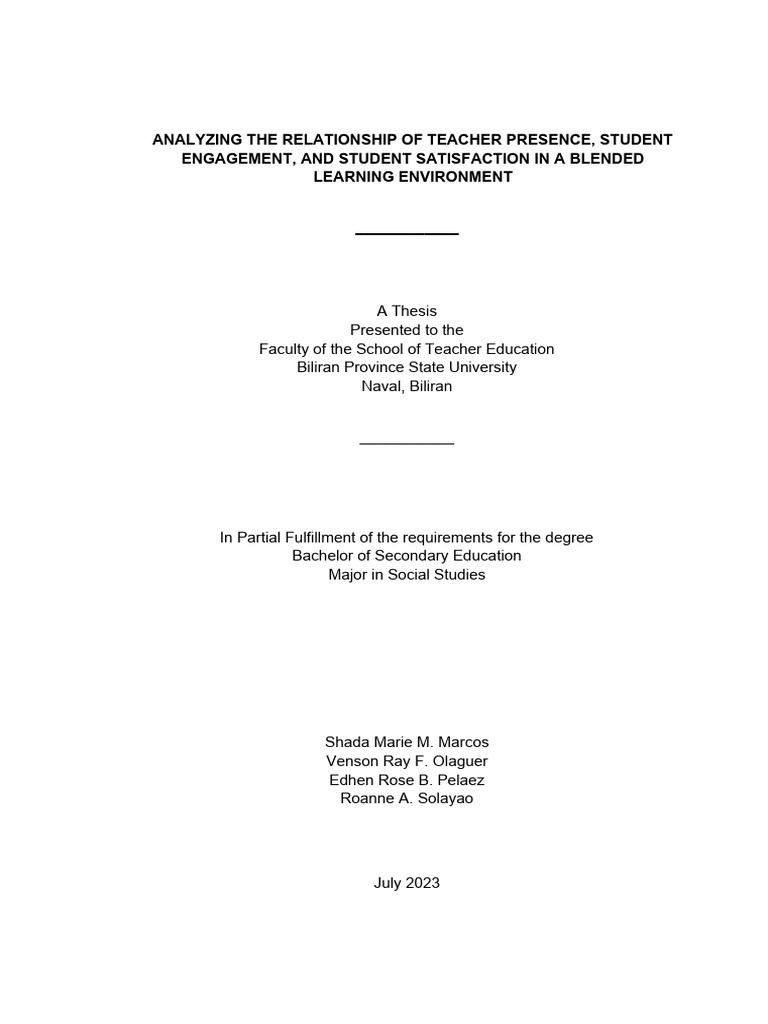 ANALYZING THE RELATIONSHIP OF TEACHER PRESENCE, STUDENT ENGAGEMENT, AND STUDENT SATISFACTION IN A BLENDED LEARNING ENVIRONMENT

A Thesis
Presented to the
Faculty of the School of Teacher Education
Biliran Province State University
Naval, Biliran

In Partial Fulfillment of the requirements for the degree
Bachelor of Secondary Education
Major in Social Studies

Shada Marie M. Marcos
Venson Ray F. Olaguer
Edhen Rose B. Pelaez
Roanne A. Solayao

July 2023